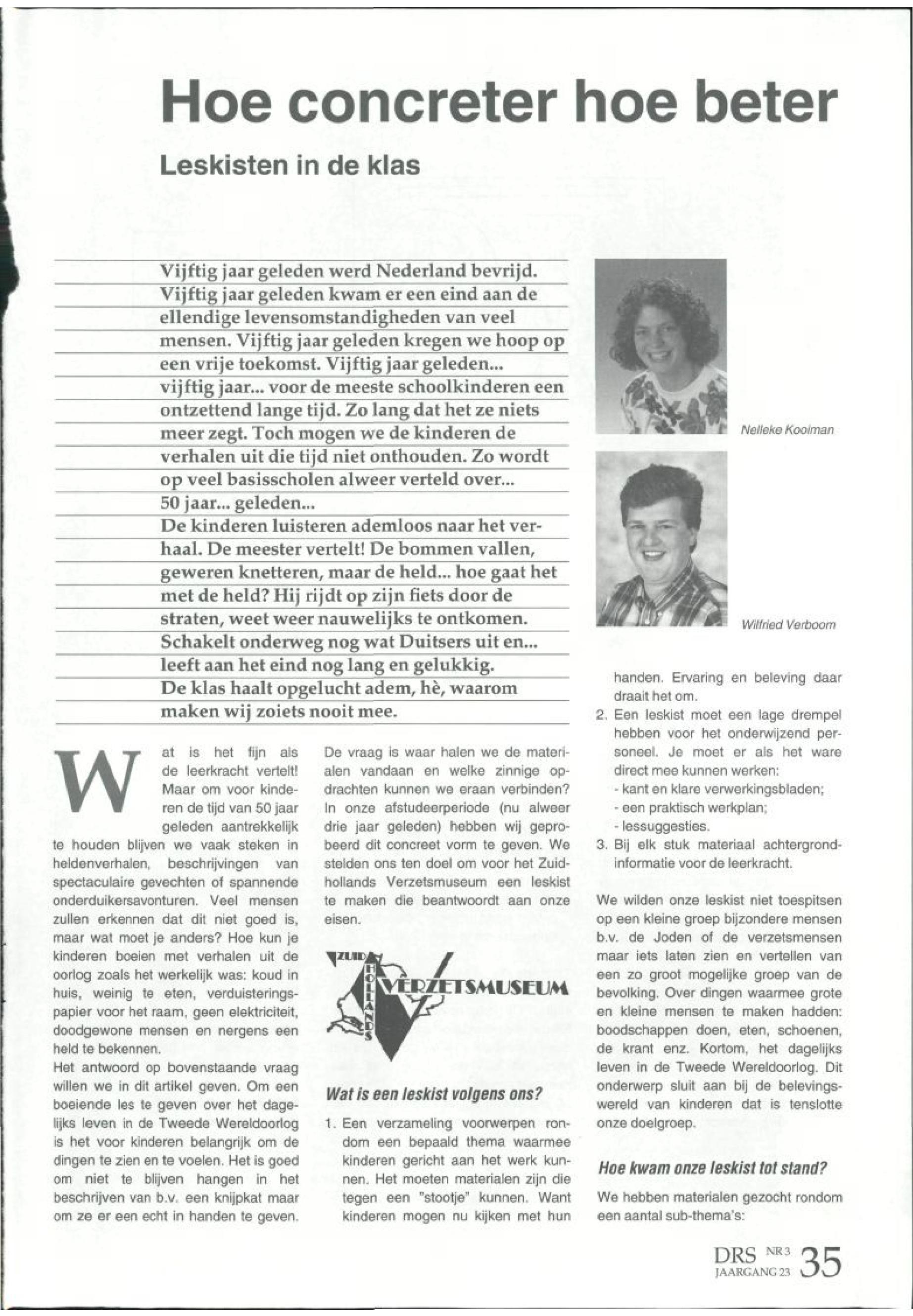 Hoe concreter hoe beter

Leskisten in de klas

Vijftig jaar geleden werd Nederland bevrijd. Vijftig jaar geleden kwam er een eind aan de ellendige levensomstandigheden van veel mensen. Vijftig jaar geleden kregen we hoop op een vrije toekomst. Vijftig jaar geleden... vijftig jaar... voor de meeste schoolkinderen een ontzettend lange tijd. Zo lang dat het ze niets meer zegt. Toch mogen we de kinderen de verhalen uit die tijd niet onthouden. Zo wordt op veel basisscholen alweer verteld over... 50 jaar... geleden...
De kinderen luisteren ademloos naar het verhaal. De meester vertelt! De bommen vallen, geweren knetteren, maar de held... hoe gaat het met de held? Hij rijdt op zijn fiets door de straten, weet weer nauwelijks te ontkomen. Schakelt onderweg nog wat Duitsers uit en... leeft aan het eind nog lang en gelukkig.
De klas haalt opgelucht adem, hè, waarom maken wij zoiets nooit mee.

Nelleke Kooiman

Wilfried Verboom

Wat is het fijn als de leerkracht vertelt! Maar om voor kinderen de tijd van 50 jaar geleden aantrekkelijk te houden blijven we vaak steken in heldenverhalen, beschrijvingen van spectaculaire gevechten of spannende onderduikersavonturen. Veel mensen zullen erkennen dat dit niet goed is, maar wat moet je anders? Hoe kun je kinderen boeien met verhalen uit de oorlog zoals het werkelijk was: koud in huis, weinig te eten, verduisteringspapier voor het raam, geen elektriciteit, doodgewone mensen en nergens een held te bekennen.
Het antwoord op bovenstaande vraag willen we in dit artikel geven. Om een boeiende les te geven over het dagelijks leven in de Tweede Wereldoorlog is het voor kinderen belangrijk om de dingen te zien en te voelen. Het is goed om niet te blijven hangen in het beschrijven van b.v. een knijpkat maar om ze er een echt in handen te geven.

De vraag is waar halen we de materialen vandaan en welke zinnige opdrachten kunnen we eraan verbinden? In onze afstudeerperiode (nu alweer drie jaar geleden) hebben wij geprobeerd dit concreet vorm te geven. We stelden ons ten doel om voor het Zuidhollands Verzetsmuseum een leskist te maken die beantwoordt aan onze eisen.

ZUID HOLLANDS VERZETSMUSEUM

Wat is een leskist volgens ons?

1. Een verzameling voorwerpen rondom een bepaald thema waarmee kinderen gericht aan het werk kunnen. Het moeten materialen zijn die tegen een "stootje" kunnen. Want kinderen mogen nu kijken met hun handen. Ervaring en beleving daar draait het om.
2. Een leskist moet een lage drempel hebben voor het onderwijzend personeel. Je moet er als het ware direct mee kunnen werken:
- kant en klare verwerkingsbladen;
- een praktisch werkplan;
- lessuggesties.
3. Bij elk stuk materiaal achtergrondinformatie voor de leerkracht.

We wilden onze leskist niet toespitsen op een kleine groep bijzondere mensen b.v. de Joden of de verzetsmensen maar iets laten zien en vertellen van een zo groot mogelijke groep van de bevolking. Over dingen waarmee grote en kleine mensen te maken hadden: boodschappen doen, eten, schoenen, de krant enz. Kortom, het dagelijks leven in de Tweede Wereldoorlog. Dit onderwerp sluit aan bij de belevingswereld van kinderen dat is tenslotte onze doelgroep.

Hoe kwam onze leskist tot stand?

We hebben materialen gezocht rondom een aantal sub-thema's:

DRS NR 3 JAARGANG 23 35